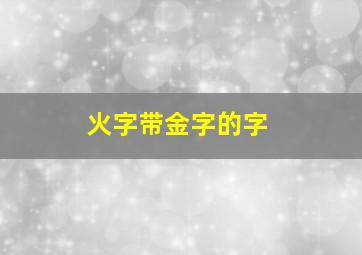 火字带金字的字